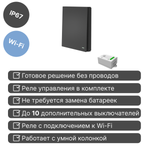 IP67

Wi-Fi

Готовое решение без проводов

Реле управления в комплекте

Не требуется замена батареек

До 10 дополнительных выключателей

Реле с подключением к Wi-Fi

Работает с умной колонкой